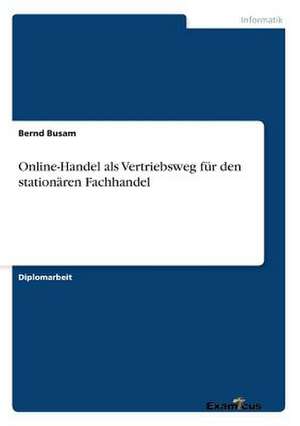 Informatik

Bernd Busam

Online-Handel als Vertriebsweg für den stationären Fachhandel

Diplomarbeit

Examicus